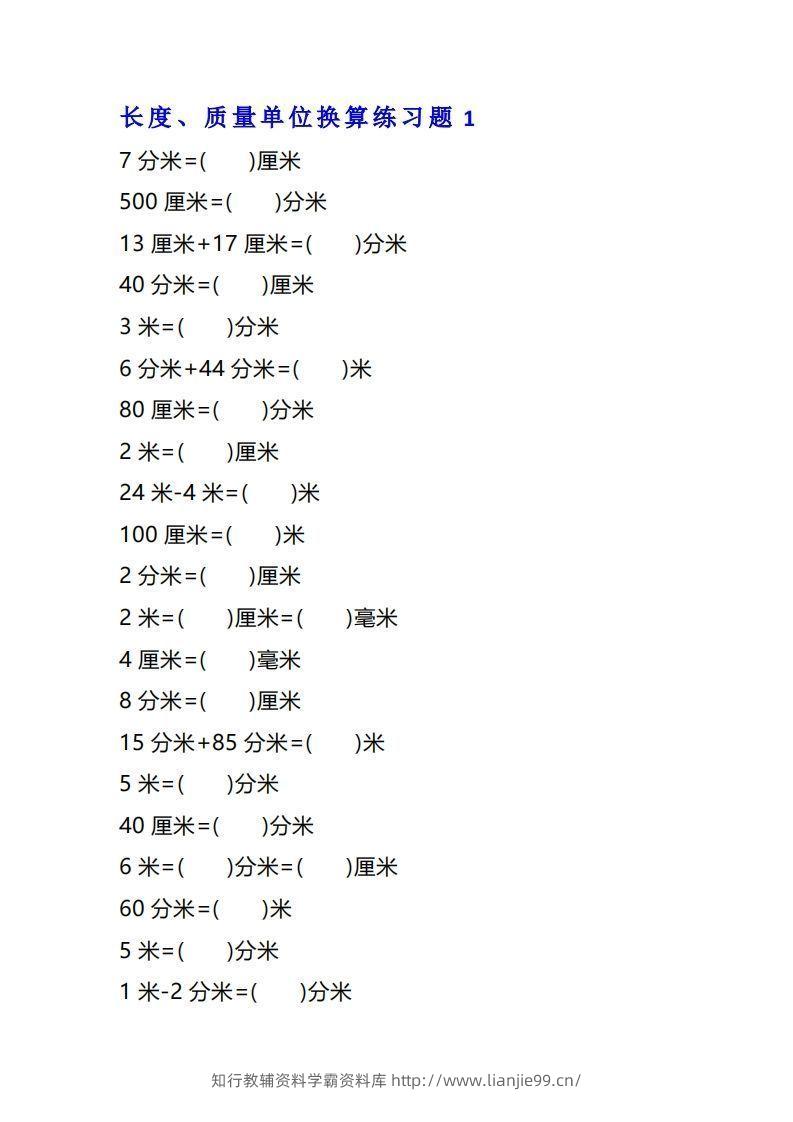 长度、质量单位换算练习题 1

7 分米=(　　)厘米

500 厘米=(　　)分米

13 厘米+17 厘米=(　　)分米

40 分米=(　　)厘米

3 米=(　　)分米

6 分米+44 分米=(　　)米

80 厘米=(　　)分米

2 米=(　　)厘米

24 米-4 米=(　　)米

100 厘米=(　　)米

2 分米=(　　)厘米

2 米=(　　)厘米=(　　)毫米

4 厘米=(　　)毫米

8 分米=(　　)厘米

15 分米+85 分米=(　　)米

5 米=(　　)分米

40 厘米=(　　)分米

6 米=(　　)分米=(　　)厘米

60 分米=(　　)米

5 米=(　　)分米

1 米-2 分米=(　　)分米

知行教辅资料学霸资料库 http://www.lianjie99.cn/